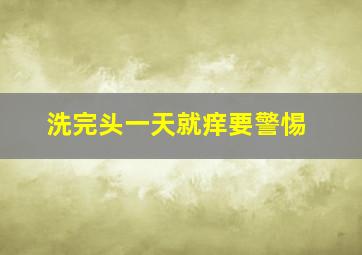 洗完头一天就痒要警惕